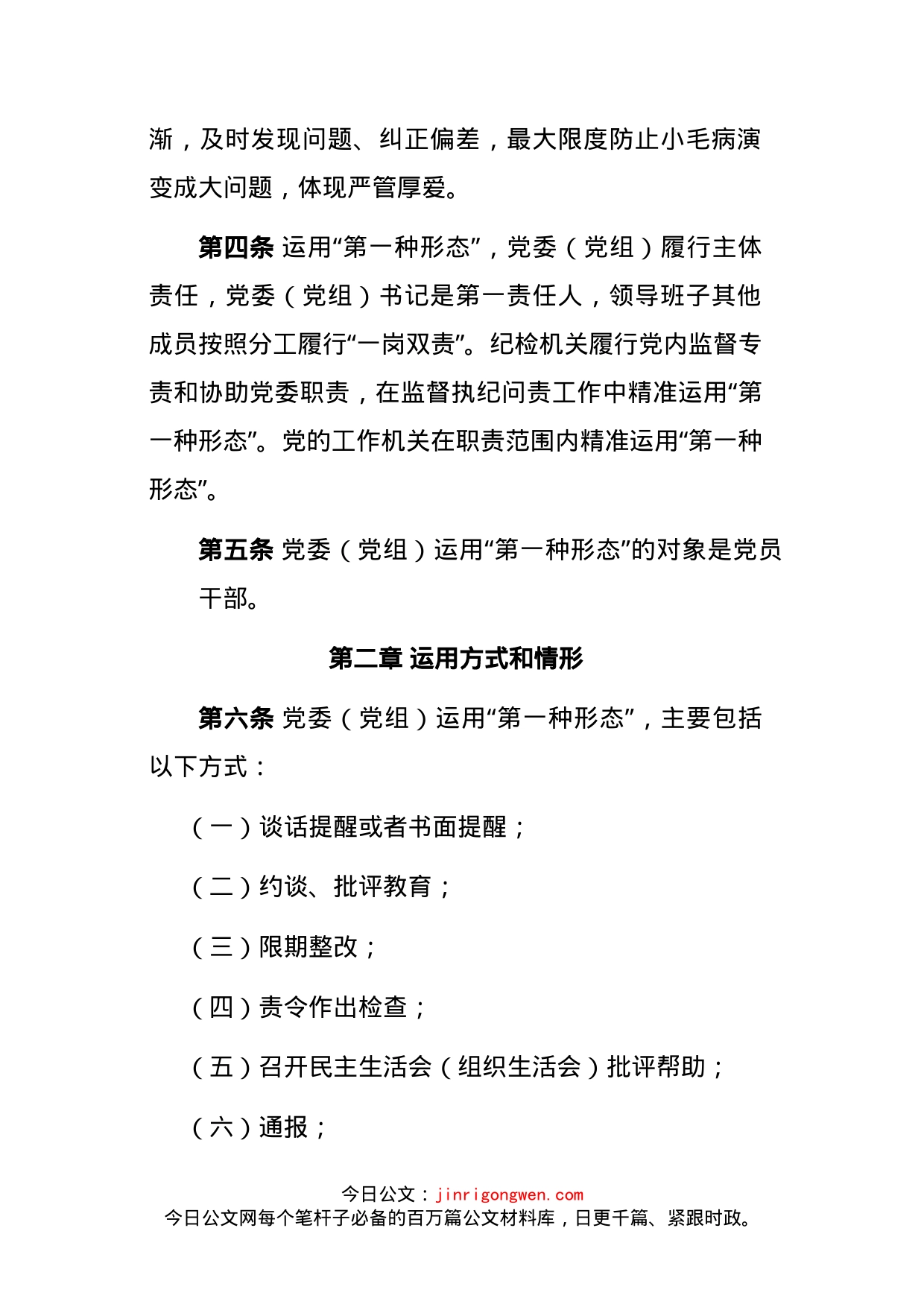 渐，及时发现问题、纠正偏差，最大限度防止小毛病演变成大问题，体现严管厚爱。

第四条 运用“第一种形态”，党委（党组）履行主体责任，党委（党组）书记是第一责任人，领导班子其他成员按照分工履行“一岗双责”。纪检机关履行党内监督专责和协助党委职责，在监督执纪问责工作中精准运用“第一种形态”。党的工作机关在职责范围内精准运用“第一种形态”。

第五条 党委（党组）运用“第一种形态”的对象是党员干部。

第二章 运用方式和情形

第六条 党委（党组）运用“第一种形态”，主要包括以下方式：

（一）谈话提醒或者书面提醒；

（二）约谈、批评教育；

（三）限期整改；

（四）责令作出检查；

（五）召开民主生活会（组织生活会）批评帮助；

（六）通报；

今日公文：jinrigongwen.com
今日公文网每个笔杆子必备的百万篇公文材料库，日更千篇、紧跟时政。